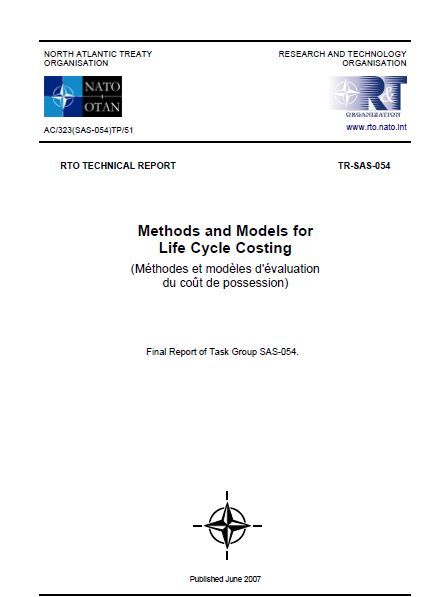 NORTH ATLANTIC TREATY ORGANISATION

RESEARCH AND TECHNOLOGY ORGANISATION

NATO
OTAN

R&T
ORGANIZATION

AC/323(SAS-054)TP/51

www.rto.nato.int

RTO TECHNICAL REPORT

TR-SAS-054

Methods and Models for Life Cycle Costing

(Méthodes et modèles d'évaluation du coût de possession)

Final Report of Task Group SAS-054.

Published June 2007